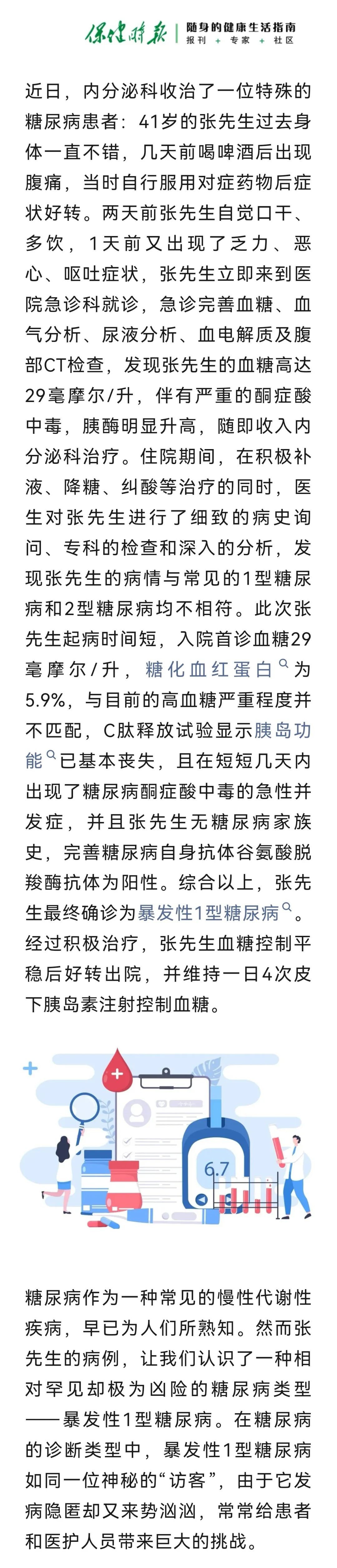 保健时报 | 随身的健康生活指南
报刊 + 专家 + 社区

近日，内分泌科收治了一位特殊的糖尿病患者：41岁的张先生过去身体一直不错，几天前喝啤酒后出现腹痛，当时自行服用对症药物后症状好转。两天前张先生自觉口干、多饮，1天前又出现了乏力、恶心、呕吐症状，张先生立即来到医院急诊科就诊，急诊完善血糖、血气分析、尿液分析、血电解质及腹部CT检查，发现张先生的血糖高达29毫摩尔/升，伴有严重的酮症酸中毒，胰酶明显升高，随即收入内分泌科治疗。住院期间，在积极补液、降糖、纠酸等治疗的同时，医生对张先生进行了细致的病史询问、专科的检查和深入的分析，发现张先生的病情与常见的1型糖尿病和2型糖尿病均不相符。此次张先生起病时间短，入院首诊血糖29毫摩尔/升，糖化血红蛋白为5.9%，与目前的高血糖严重程度并不匹配，C肽释放试验显示胰岛功能已基本丧失，且在短短几天内出现了糖尿病酮症酸中毒的急性并发症，并且张先生无糖尿病家族史，完善糖尿病自身抗体谷氨酸脱羧酶抗体为阳性。综合以上，张先生最终确诊为暴发性1型糖尿病。经过积极治疗，张先生血糖控制平稳后好转出院，并维持一日4次皮下胰岛素注射控制血糖。

6.7

糖尿病作为一种常见的慢性代谢性疾病，早已为人们所熟知。然而张先生的病例，让我们认识了一种相对罕见却极为凶险的糖尿病类型——暴发性1型糖尿病。在糖尿病的诊断类型中，暴发性1型糖尿病如同一位神秘的“访客”，由于它发病隐匿却又来势汹汹，常常给患者和医护人员带来巨大的挑战。